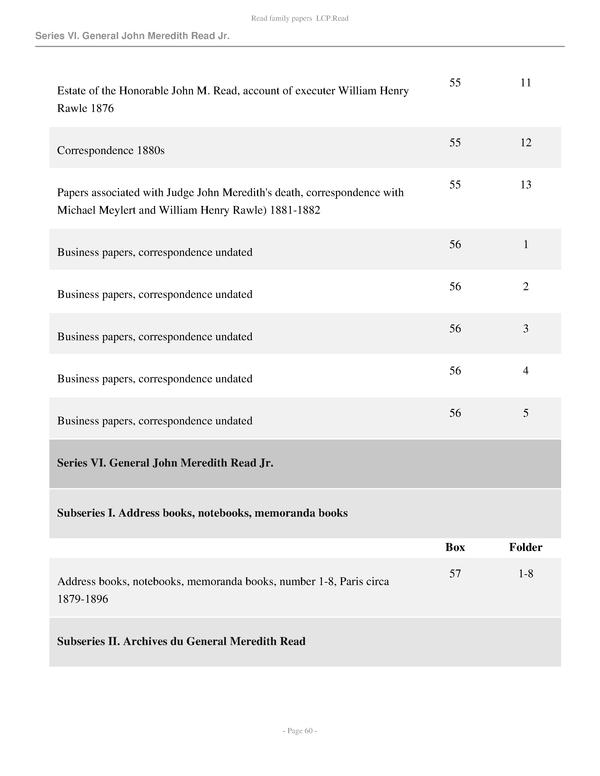 Read family papers LCP.Read

Series VI. General John Meredith Read Jr.

| | | |
|---|---|---|
| Estate of the Honorable John M. Read, account of executer William Henry Rawle 1876 | 55 | 11 |
| Correspondence 1880s | 55 | 12 |
| Papers associated with Judge John Meredith's death, correspondence with Michael Meylert and William Henry Rawle) 1881-1882 | 55 | 13 |
| Business papers, correspondence undated | 56 | 1 |
| Business papers, correspondence undated | 56 | 2 |
| Business papers, correspondence undated | 56 | 3 |
| Business papers, correspondence undated | 56 | 4 |
| Business papers, correspondence undated | 56 | 5 |

Series VI. General John Meredith Read Jr.

Subseries I. Address books, notebooks, memoranda books

| | Box | Folder |
|---|---|---|
| Address books, notebooks, memoranda books, number 1-8, Paris circa 1879-1896 | 57 | 1-8 |

Subseries II. Archives du General Meredith Read

- Page 60 -